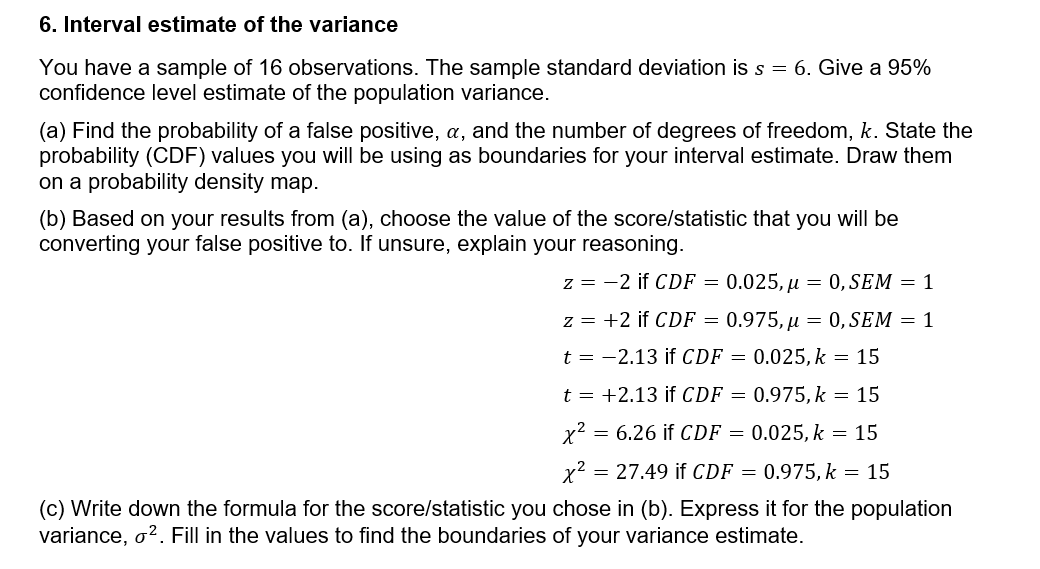 6. Interval estimate of the variance

You have a sample of 16 observations. The sample standard deviation is $s = 6$. Give a 95% confidence level estimate of the population variance.

(a) Find the probability of a false positive, $\alpha$, and the number of degrees of freedom, $k$. State the probability (CDF) values you will be using as boundaries for your interval estimate. Draw them on a probability density map.

(b) Based on your results from (a), choose the value of the score/statistic that you will be converting your false positive to. If unsure, explain your reasoning.

$z = -2$ if $CDF = 0.025, \mu = 0, SEM = 1$

$z = +2$ if $CDF = 0.975, \mu = 0, SEM = 1$

$t = -2.13$ if $CDF = 0.025, k = 15$

$t = +2.13$ if $CDF = 0.975, k = 15$

$\chi^2 = 6.26$ if $CDF = 0.025, k = 15$

$\chi^2 = 27.49$ if $CDF = 0.975, k = 15$

(c) Write down the formula for the score/statistic you chose in (b). Express it for the population variance, $\sigma^2$. Fill in the values to find the boundaries of your variance estimate.